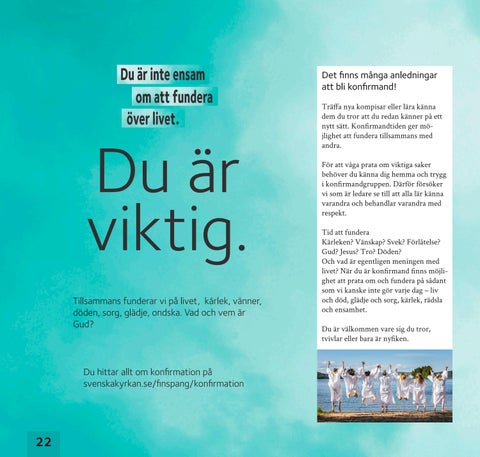 Du är inte ensam om att fundera över livet.

Du är viktig.

Tillsammans funderar vi på livet, kärlek, vänner, döden, sorg, glädje, ondska. Vad och vem är Gud?

Du hittar allt om konfirmation på svenskakyrkan.se/finspang/konfirmation

Det finns många anledningar att bli konfirmand!

Träffa nya kompisar eller lära känna dem du tror att du redan känner på ett nytt sätt. Konfirmandtiden ger möjlighet att fundera tillsammans med andra.

För att våga prata om viktiga saker behöver du känna dig hemma och trygg i konfirmandgruppen. Därför försöker vi som är ledare se till att alla lär känna varandra och behandlar varandra med respekt.

Tid att fundera
Kärleken? Vänskap? Svek? Förlåtelse? Gud? Jesus? Tro? Döden?
Och vad är egentligen meningen med livet? När du är konfirmand finns möjlighet att prata om och fundera på sådant som vi kanske inte gör varje dag – liv och död, glädje och sorg, kärlek, rädsla och ensamhet.

Du är välkommen vare sig du tror, tvivlar eller bara är nyfiken.

22